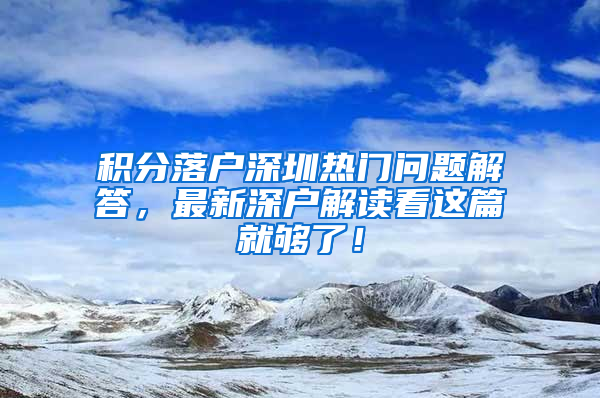 积分落户深圳热门问题解答，最新深户解读看这篇就够了！